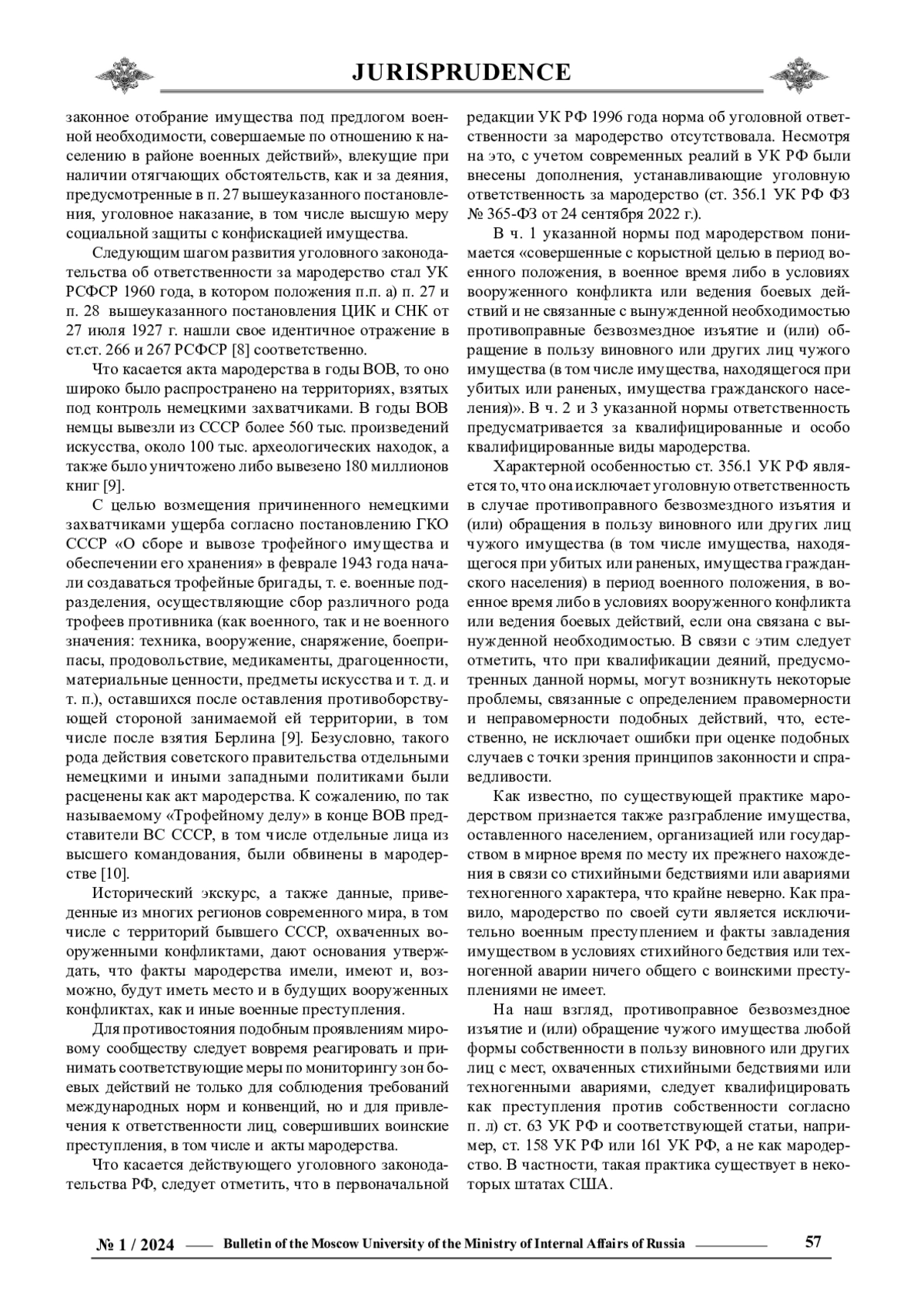 JURISPRUDENCE

законное отобрание имущества под предлогом военной необходимости, совершаемые по отношению к населению в районе военных действий», влекущие при наличии отягчающих обстоятельств, как и за деяния, предусмотренные в п. 27 вышеуказанного постановления, уголовное наказание, в том числе высшую меру социальной защиты с конфискацией имущества.

Следующим шагом развития уголовного законодательства об ответственности за мародерство стал УК РСФСР 1960 года, в котором положения п.п. а) п. 27 и п. 28 вышеуказанного постановления ЦИК и СНК от 27 июля 1927 г. нашли свое идентичное отражение в ст.ст. 266 и 267 РСФСР [8] соответственно.

Что касается акта мародерства в годы ВОВ, то оно широко было распространено на территориях, взятых под контроль немецкими захватчиками. В годы ВОВ немцы вывезли из СССР более 560 тыс. произведений искусства, около 100 тыс. археологических находок, а также было уничтожено либо вывезено 180 миллионов книг [9].

С целью возмещения причиненного немецкими захватчиками ущерба согласно постановлению ГКО СССР «О сборе и вывозе трофейного имущества и обеспечении его хранения» в феврале 1943 года начали создаваться трофейные бригады, т. е. военные подразделения, осуществляющие сбор различного рода трофеев противника (как военного, так и не военного значения: техника, вооружение, снаряжение, боеприпасы, продовольствие, медикаменты, драгоценности, материальные ценности, предметы искусства и т. д. и т. п.), оставшихся после оставления противоборствующей стороной занимаемой ей территории, в том числе после взятия Берлина [9]. Безусловно, такого рода действия советского правительства отдельными немецкими и иными западными политиками были расценены как акт мародерства. К сожалению, по так называемому «Трофейному делу» в конце ВОВ представители ВС СССР, в том числе отдельные лица из высшего командования, были обвинены в мародерстве [10].

Исторический экскурс, а также данные, приведенные из многих регионов современного мира, в том числе с территорий бывшего СССР, охваченных вооруженными конфликтами, дают основания утверждать, что факты мародерства имели, имеют и, возможно, будут иметь место и в будущих вооруженных конфликтах, как и иные военные преступления.

Для противостояния подобным проявлениям мировому сообществу следует вовремя реагировать и принимать соответствующие меры по мониторингу зон боевых действий не только для соблюдения требований международных норм и конвенций, но и для привлечения к ответственности лиц, совершивших воинские преступления, в том числе и акты мародерства.

Что касается действующего уголовного законодательства РФ, следует отметить, что в первоначальной редакции УК РФ 1996 года норма об уголовной ответственности за мародерство отсутствовала. Несмотря на это, с учетом современных реалий в УК РФ были внесены дополнения, устанавливающие уголовную ответственность за мародерство (ст. 356.1 УК РФ ФЗ № 365-ФЗ от 24 сентября 2022 г.).

В ч. 1 указанной нормы под мародерством понимается «совершенные с корыстной целью в период военного положения, в военное время либо в условиях вооруженного конфликта или ведения боевых действий и не связанные с вынужденной необходимостью противоправные безвозмездное изъятие и (или) обращение в пользу виновного или других лиц чужого имущества (в том числе имущества, находящегося при убитых или раненых, имущества гражданского населения)». В ч. 2 и 3 указанной нормы ответственность предусматривается за квалифицированные и особо квалифицированные виды мародерства.

Характерной особенностью ст. 356.1 УК РФ является то, что она исключает уголовную ответственность в случае противоправного безвозмездного изъятия и (или) обращения в пользу виновного или других лиц чужого имущества (в том числе имущества, находящегося при убитых или раненых, имущества гражданского населения) в период военного положения, в военное время либо в условиях вооруженного конфликта или ведения боевых действий, если она связана с вынужденной необходимостью. В связи с этим следует отметить, что при квалификации деяний, предусмотренных данной нормы, могут возникнуть некоторые проблемы, связанные с определением правомерности и неправомерности подобных действий, что, естественно, не исключает ошибки при оценке подобных случаев с точки зрения принципов законности и справедливости.

Как известно, по существующей практике мародерством признается также разграбление имущества, оставленного населением, организацией или государством в мирное время по месту их прежнего нахождения в связи со стихийными бедствиями или авариями техногенного характера, что крайне неверно. Как правило, мародерство по своей сути является исключительно военным преступлением и факты завладения имуществом в условиях стихийного бедствия или техногенной аварии ничего общего с воинскими преступлениями не имеет.

На наш взгляд, противоправное безвозмездное изъятие и (или) обращение чужого имущества любой формы собственности в пользу виновного или других лиц с мест, охваченных стихийными бедствиями или техногенными авариями, следует квалифицировать как преступления против собственности согласно п. л) ст. 63 УК РФ и соответствующей статьи, например, ст. 158 УК РФ или 161 УК РФ, а не как мародерство. В частности, такая практика существует в некоторых штатах США.

№ 1 / 2024 Bulletin of the Moscow University of the Ministry of Internal Affairs of Russia 57